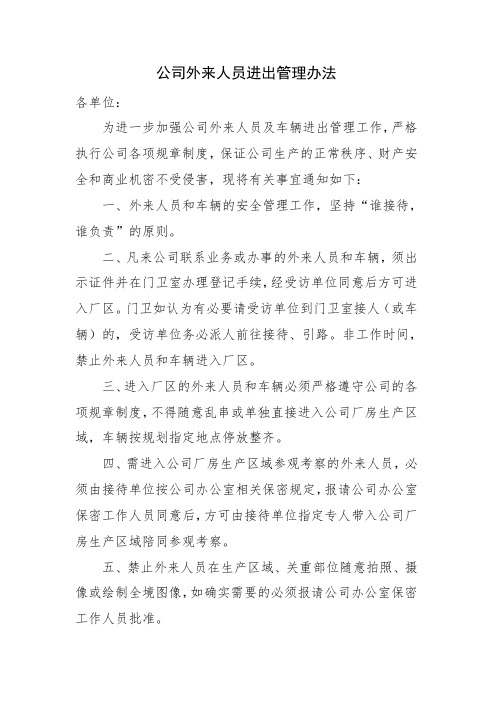 公司外来人员进出管理办法

各单位：

为进一步加强公司外来人员及车辆进出管理工作，严格执行公司各项规章制度，保证公司生产的正常秩序、财产安全和商业机密不受侵害，现将有关事宜通知如下：

一、外来人员和车辆的安全管理工作，坚持“谁接待，谁负责”的原则。

二、凡来公司联系业务或办事的外来人员和车辆，须出示证件并在门卫室办理登记手续，经受访单位同意后方可进入厂区。门卫如认为有必要请受访单位到门卫室接人（或车辆）的，受访单位务必派人前往接待、引路。非工作时间，禁止外来人员和车辆进入厂区。

三、进入厂区的外来人员和车辆必须严格遵守公司的各项规章制度，不得随意乱串或单独直接进入公司厂房生产区域，车辆按规划指定地点停放整齐。

四、需进入公司厂房生产区域参观考察的外来人员，必须由接待单位按公司办公室相关保密规定，报请公司办公室保密工作人员同意后，方可由接待单位指定专人带入公司厂房生产区域陪同参观考察。

五、禁止外来人员在生产区域、关重部位随意拍照、摄像或绘制全境图像，如确实需要的必须报请公司办公室保密工作人员批准。